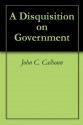 A Disquisition on Government

John C. Calhoun